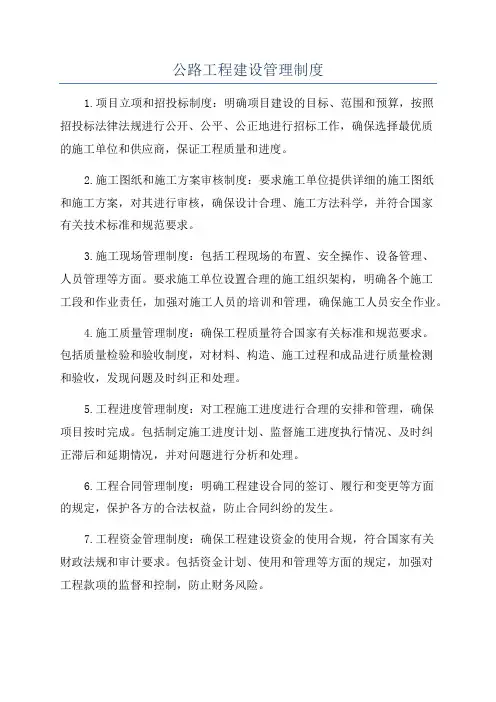 公路工程建设管理制度

1.项目立项和招投标制度：明确项目建设的目标、范围和预算，按照招投标法律法规进行公开、公平、公正地进行招标工作，确保选择最优质的施工单位和供应商，保证工程质量和进度。

2.施工图纸和施工方案审核制度：要求施工单位提供详细的施工图纸和施工方案，对其进行审核，确保设计合理、施工方法科学，并符合国家有关技术标准和规范要求。

3.施工现场管理制度：包括工程现场的布置、安全操作、设备管理、人员管理等方面。要求施工单位设置合理的施工组织架构，明确各个施工工段和作业责任，加强对施工人员的培训和管理，确保施工人员安全作业。

4.施工质量管理制度：确保工程质量符合国家有关标准和规范要求。包括质量检验和验收制度，对材料、构造、施工过程和成品进行质量检测和验收，发现问题及时纠正和处理。

5.工程进度管理制度：对工程施工进度进行合理的安排和管理，确保项目按时完成。包括制定施工进度计划、监督施工进度执行情况、及时纠正滞后和延期情况，并对问题进行分析和处理。

6.工程合同管理制度：明确工程建设合同的签订、履行和变更等方面的规定，保护各方的合法权益，防止合同纠纷的发生。

7.工程资金管理制度：确保工程建设资金的使用合规，符合国家有关财政法规和审计要求。包括资金计划、使用和管理等方面的规定，加强对工程款项的监督和控制，防止财务风险。